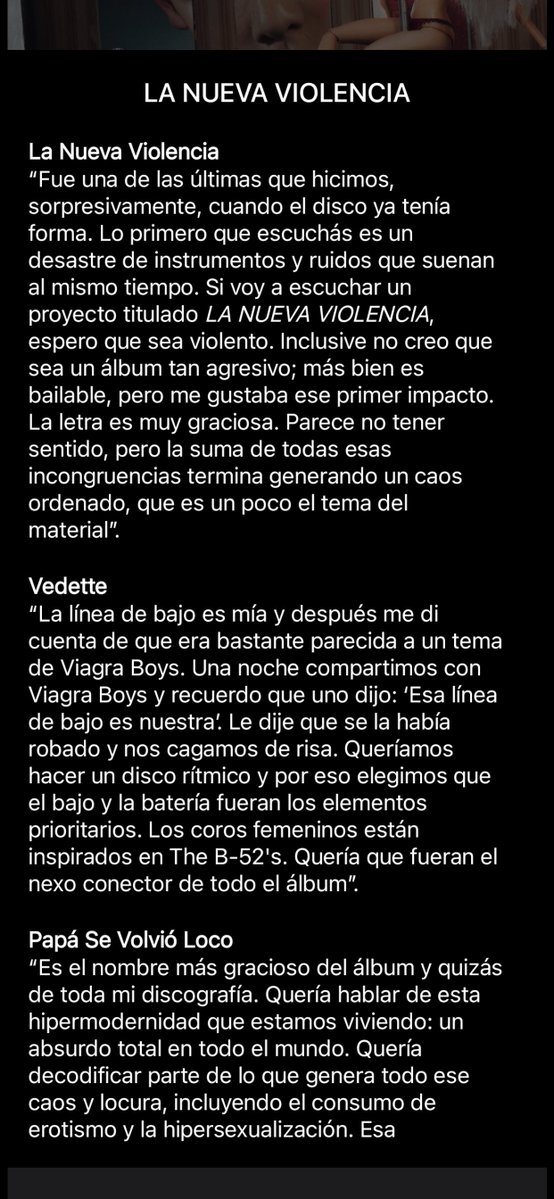 LA NUEVA VIOLENCIA

La Nueva Violencia
“Fue una de las últimas que hicimos, sorpresivamente, cuando el disco ya tenía forma. Lo primero que escuchás es un desastre de instrumentos y ruidos que suenan al mismo tiempo. Si voy a escuchar un proyecto titulado LA NUEVA VIOLENCIA, espero que sea violento. Inclusive no creo que sea un álbum tan agresivo; más bien es bailable, pero me gustaba ese primer impacto. La letra es muy graciosa. Parece no tener sentido, pero la suma de todas esas incongruencias termina generando un caos ordenado, que es un poco el tema del material”.

Vedette
“La línea de bajo es mía y después me di cuenta de que era bastante parecida a un tema de Viagra Boys. Una noche compartimos con Viagra Boys y recuerdo que uno dijo: ‘Esa línea de bajo es nuestra’. Le dije que se la había robado y nos cagamos de risa. Queríamos hacer un disco rítmico y por eso elegimos que el bajo y la batería fueran los elementos prioritarios. Los coros femeninos están inspirados en The B-52's. Quería que fueran el nexo conector de todo el álbum”.

Papá Se Volvió Loco
“Es el nombre más gracioso del álbum y quizás de toda mi discografía. Quería hablar de esta hipermodernidad que estamos viviendo: un absurdo total en todo el mundo. Quería decodificar parte de lo que genera todo ese caos y locura, incluyendo el consumo de erotismo y la hipersexualización. Esa